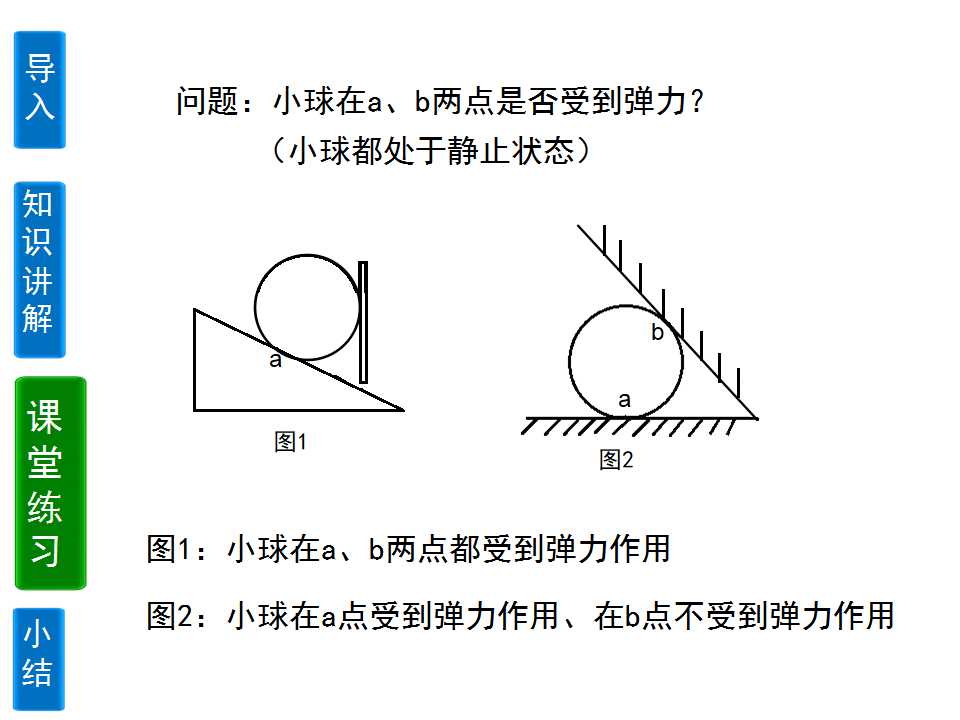 导入

知识讲解

课堂练习

小结

问题：小球在a、b两点是否受到弹力？
（小球都处于静止状态）

a

图1

b

a

图2

图1：小球在a、b两点都受到弹力作用

图2：小球在a点受到弹力作用、在b点不受到弹力作用